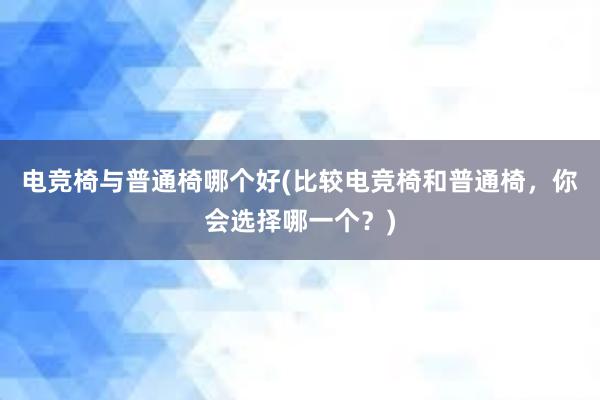 电竞椅与普通椅哪个好(比较电竞椅和普通椅，你会选择哪一个？)